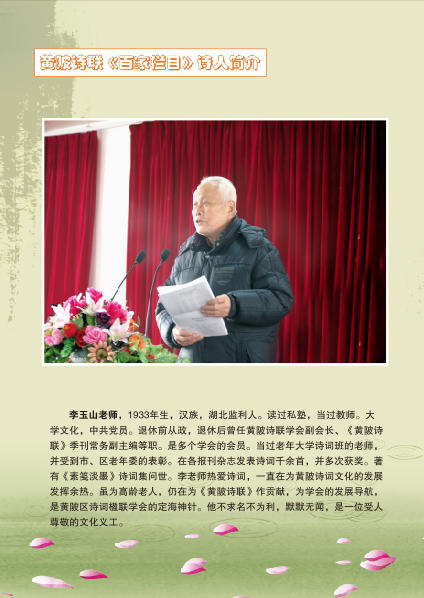 黄陂诗联《百家栏目》诗人简介

李玉山老师，1933年生，汉族，湖北监利人。读过私塾，当过教师。大学文化，中共党员。退休前从政，退休后曾任黄陂诗联学会副会长、《黄陂诗联》季刊常务副主编等职。是多个学会的会员。当过老年大学诗词班的老师，并受到市、区老年委的表彰。在各报刊杂志发表诗词千余首，并多次获奖。著有《素笺淡墨》诗词集问世。李老师热爱诗词，一直在为黄陂诗词文化的发展发挥余热。虽为高龄老人，仍在为《黄陂诗联》作贡献，为学会的发展导航，是黄陂区诗词楹联学会的定海神针。他不求名不为利，默默无闻，是一位受人尊敬的文化义工。